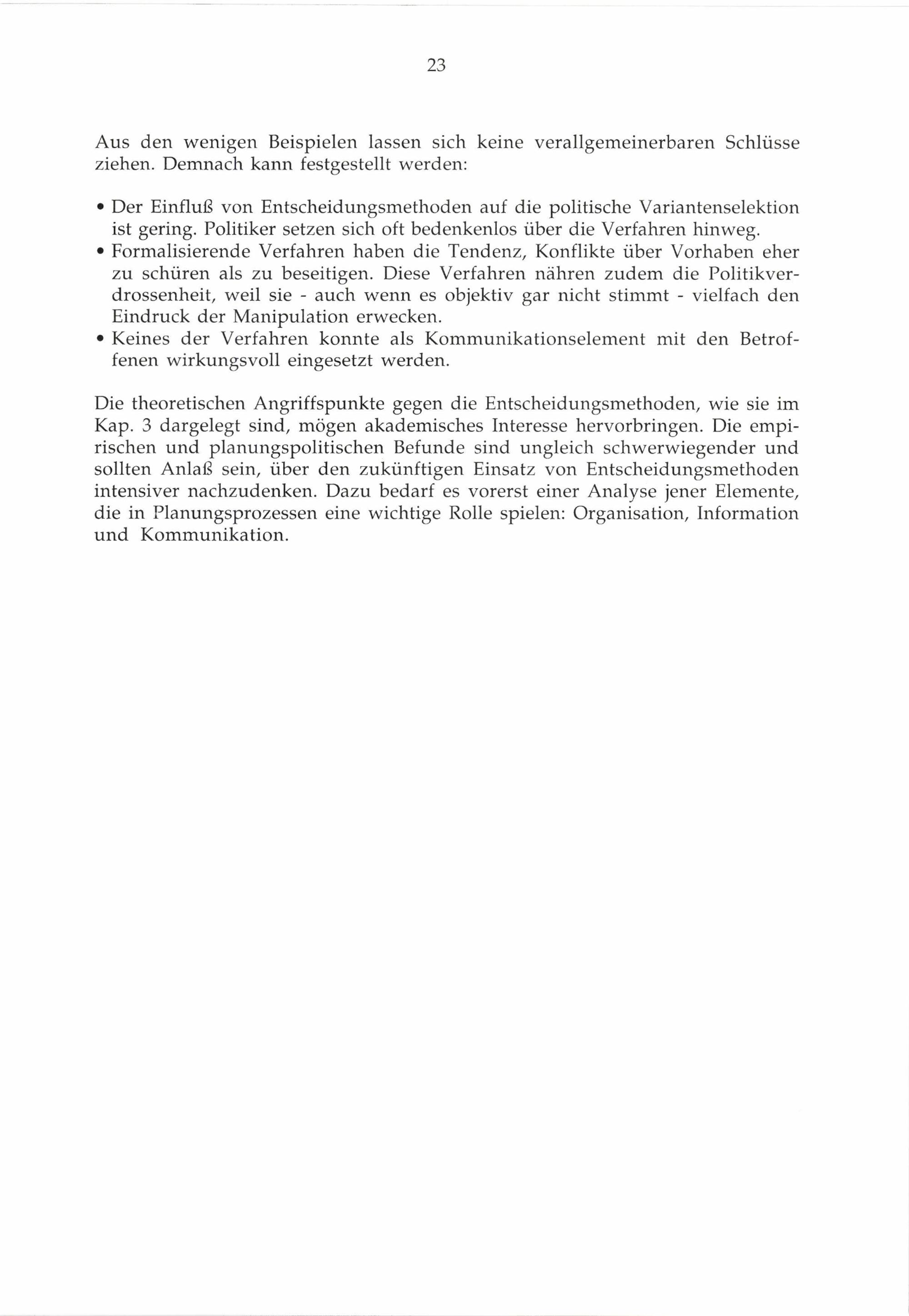 23

Aus den wenigen Beispielen lassen sich keine verallgemeinerbaren Schlüsse ziehen. Demnach kann festgestellt werden:

• Der Einfluß von Entscheidungsmethoden auf die politische Variantenselektion ist gering. Politiker setzen sich oft bedenkenlos über die Verfahren hinweg.
• Formalisierende Verfahren haben die Tendenz, Konflikte über Vorhaben eher zu schüren als zu beseitigen. Diese Verfahren nähren zudem die Politikverdrossenheit, weil sie - auch wenn es objektiv gar nicht stimmt - vielfach den Eindruck der Manipulation erwecken.
• Keines der Verfahren konnte als Kommunikationselement mit den Betroffenen wirkungsvoll eingesetzt werden.

Die theoretischen Angriffspunkte gegen die Entscheidungsmethoden, wie sie im Kap. 3 dargelegt sind, mögen akademisches Interesse hervorbringen. Die empirischen und planungspolitischen Befunde sind ungleich schwerwiegender und sollten Anlaß sein, über den zukünftigen Einsatz von Entscheidungsmethoden intensiver nachzudenken. Dazu bedarf es vorerst einer Analyse jener Elemente, die in Planungsprozessen eine wichtige Rolle spielen: Organisation, Information und Kommunikation.